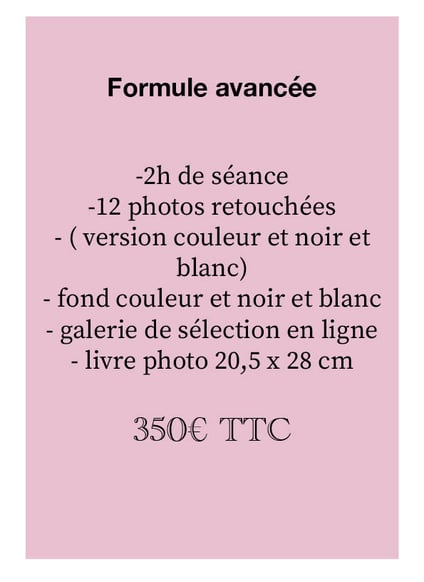 Formule avancée

-2h de séance
-12 photos retouchées
- ( version couleur et noir et blanc)
- fond couleur et noir et blanc
- galerie de sélection en ligne
- livre photo 20,5 x 28 cm

350€ TTC